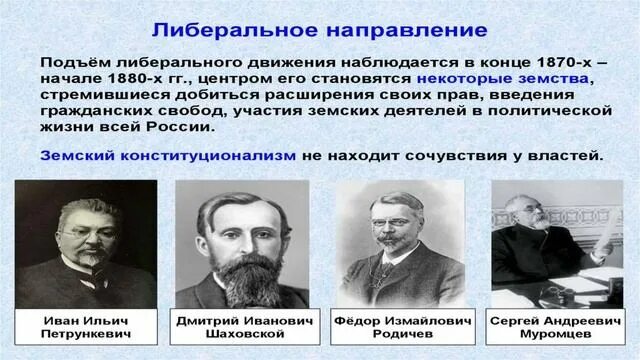 Либеральное направление

Подъём либерального движения наблюдается в конце 1870-х – начале 1880-х гг., центром его становятся некоторые земства, стремившиеся добиться расширения своих прав, введения гражданских свобод, участия земских деятелей в политической жизни всей России.

Земский конституционализм не находит сочувствия у властей.

Иван Ильич Петрункевич

Дмитрий Иванович Шаховской

Фёдор Измайлович Родичев

Сергей Андреевич Муромцев